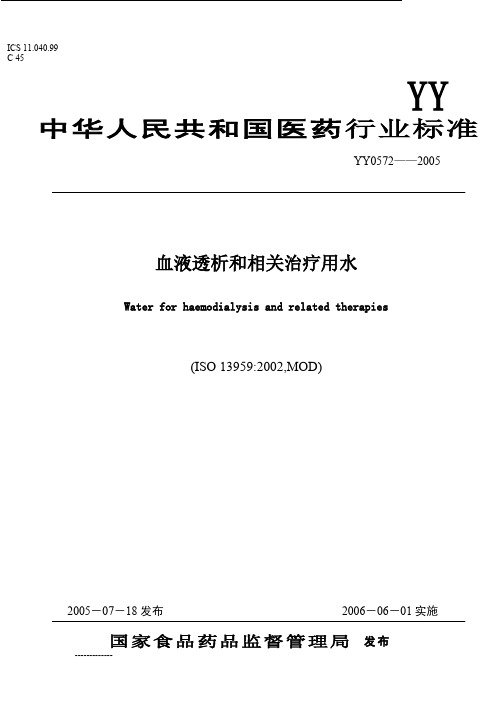 ICS 11.040.99
C 45

YY

中华人民共和国医药行业标准

YY0572——2005

血液透析和相关治疗用水

Water for haemodialysis and related therapies

(ISO 13959:2002,MOD)

2005－07－18 发布

2006－06－01 实施

国家食品药品监督管理局 发布